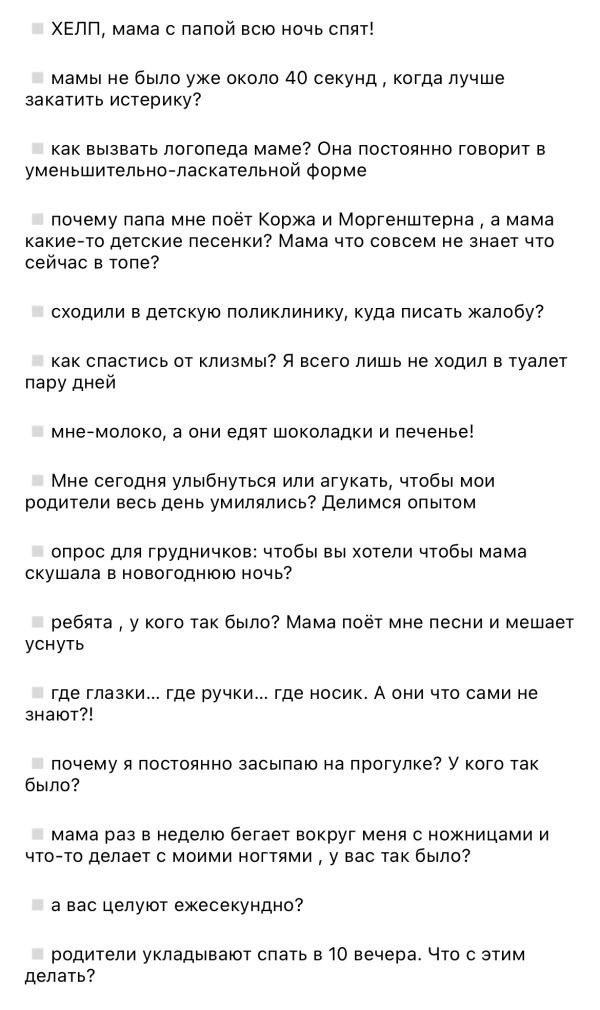 ХЕЛП, мама с папой всю ночь спят!

мамы не было уже около 40 секунд , когда лучше закатить истерику?

как вызвать логопеда маме? Она постоянно говорит в уменьшительно-ласкательной форме

почему папа мне поёт Коржа и Моргенштерна , а мама какие-то детские песенки? Мама что совсем не знает что сейчас в топе?

сходили в детскую поликлинику, куда писать жалобу?

как спастись от клизмы? Я всего лишь не ходил в туалет пару дней

мне-молоко, а они едят шоколадки и печенье!

Мне сегодня улыбнуться или агукать, чтобы мои родители весь день умилялись? Делимся опытом

опрос для грудничков: чтобы вы хотели чтобы мама скушала в новогоднюю ночь?

ребята , у кого так было? Мама поёт мне песни и мешает уснуть

где глазки... где ручки... где носик. А они что сами не знают?!

почему я постоянно засыпаю на прогулке? У кого так было?

мама раз в неделю бегает вокруг меня с ножницами и что-то делает с моими ногтями , у вас так было?

а вас целуют ежесекундно?

родители укладывают спать в 10 вечера. Что с этим делать?